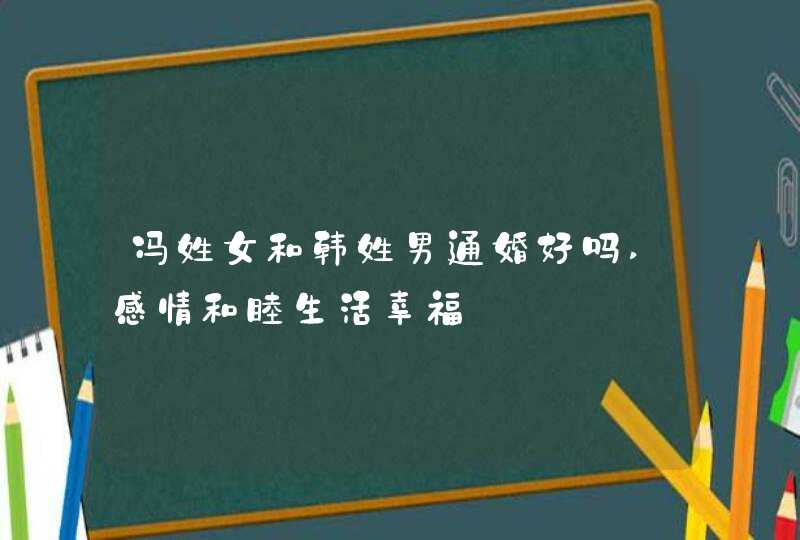 冯姓女和韩姓男通婚好吗,感情和睦生活幸福